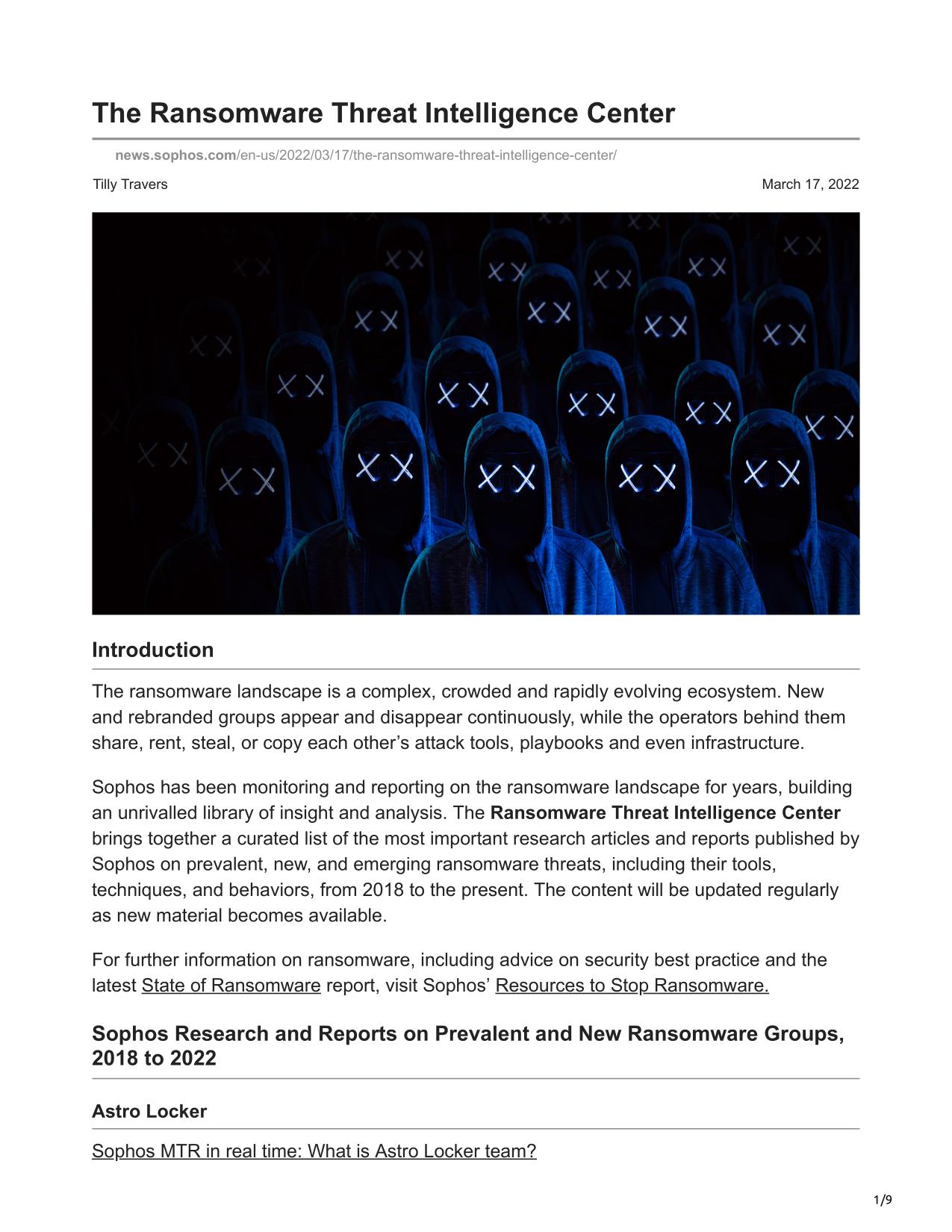 The Ransomware Threat Intelligence Center

news.sophos.com/en-us/2022/03/17/the-ransomware-threat-intelligence-center/

Tilly Travers

March 17, 2022

Introduction

The ransomware landscape is a complex, crowded and rapidly evolving ecosystem. New and rebranded groups appear and disappear continuously, while the operators behind them share, rent, steal, or copy each other’s attack tools, playbooks and even infrastructure.

Sophos has been monitoring and reporting on the ransomware landscape for years, building an unrivalled library of insight and analysis. The Ransomware Threat Intelligence Center brings together a curated list of the most important research articles and reports published by Sophos on prevalent, new, and emerging ransomware threats, including their tools, techniques, and behaviors, from 2018 to the present. The content will be updated regularly as new material becomes available.

For further information on ransomware, including advice on security best practice and the latest State of Ransomware report, visit Sophos’ Resources to Stop Ransomware.

Sophos Research and Reports on Prevalent and New Ransomware Groups, 2018 to 2022

Astro Locker

Sophos MTR in real time: What is Astro Locker team?

1/9